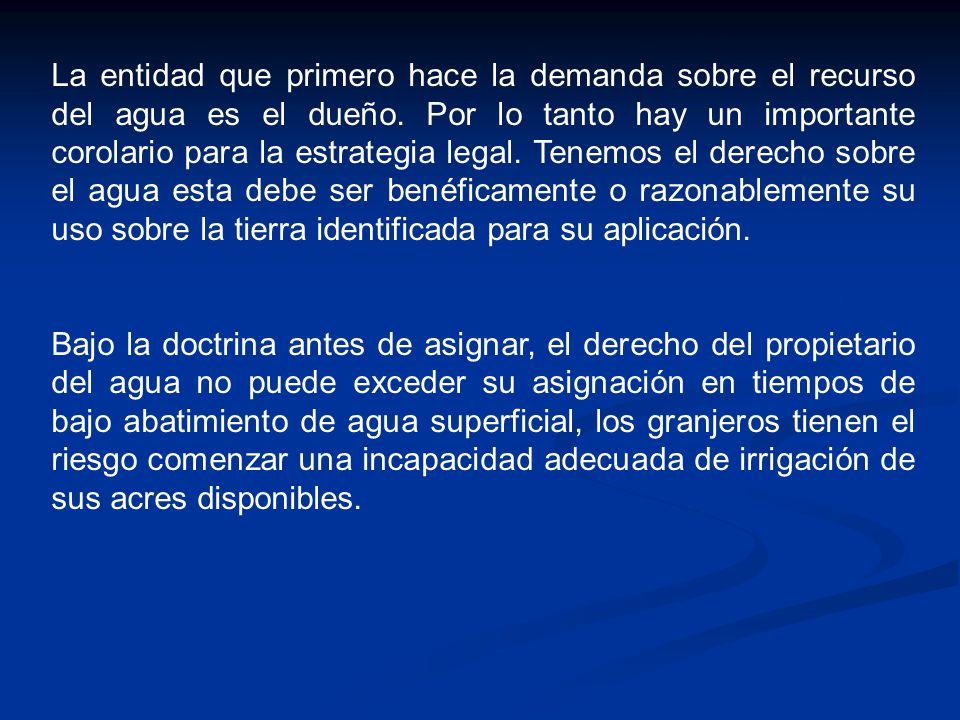 La entidad que primero hace la demanda sobre el recurso del agua es el dueño. Por lo tanto hay un importante corolario para la estrategia legal. Tenemos el derecho sobre el agua esta debe ser benéficamente o razonablemente su uso sobre la tierra identificada para su aplicación.

Bajo la doctrina antes de asignar, el derecho del propietario del agua no puede exceder su asignación en tiempos de bajo abatimiento de agua superficial, los granjeros tienen el riesgo comenzar una incapacidad adecuada de irrigación de sus acres disponibles.